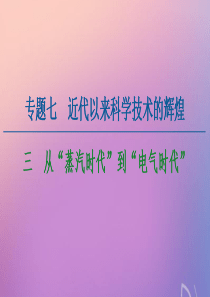 专题七　近代以来科学技术的辉煌

三　从“蒸汽时代”到“电气时代”